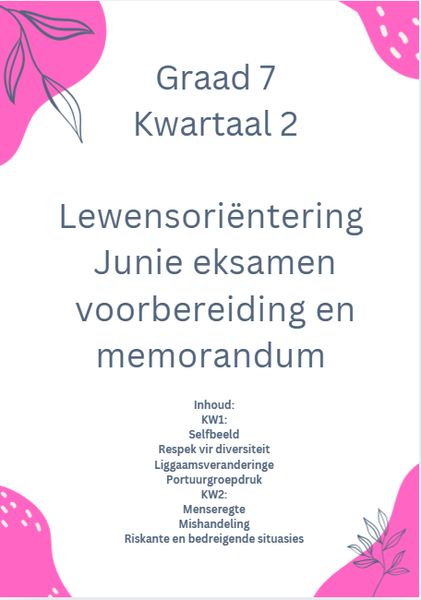 Graad 7
Kwartaal 2

Lewensoriëntering Junie eksamen voorbereiding en memorandum

Inhoud:
KW1:
Selfbeeld
Respek vir diversiteit
Liggaamsveranderinge
Portuurgroepdruk
KW2:
Menseregte
Mishandeling
Riskante en bedreigende situasies